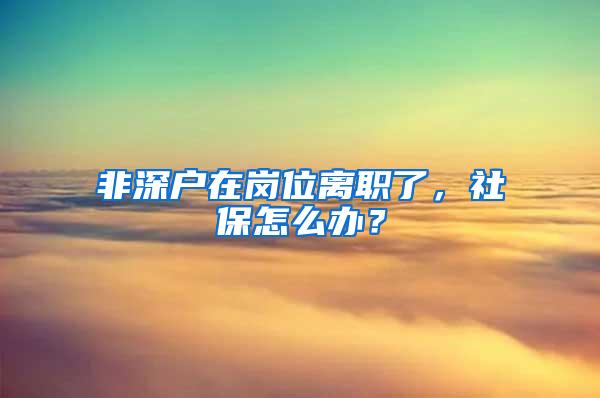 非深户在岗位离职了，社保怎么办？